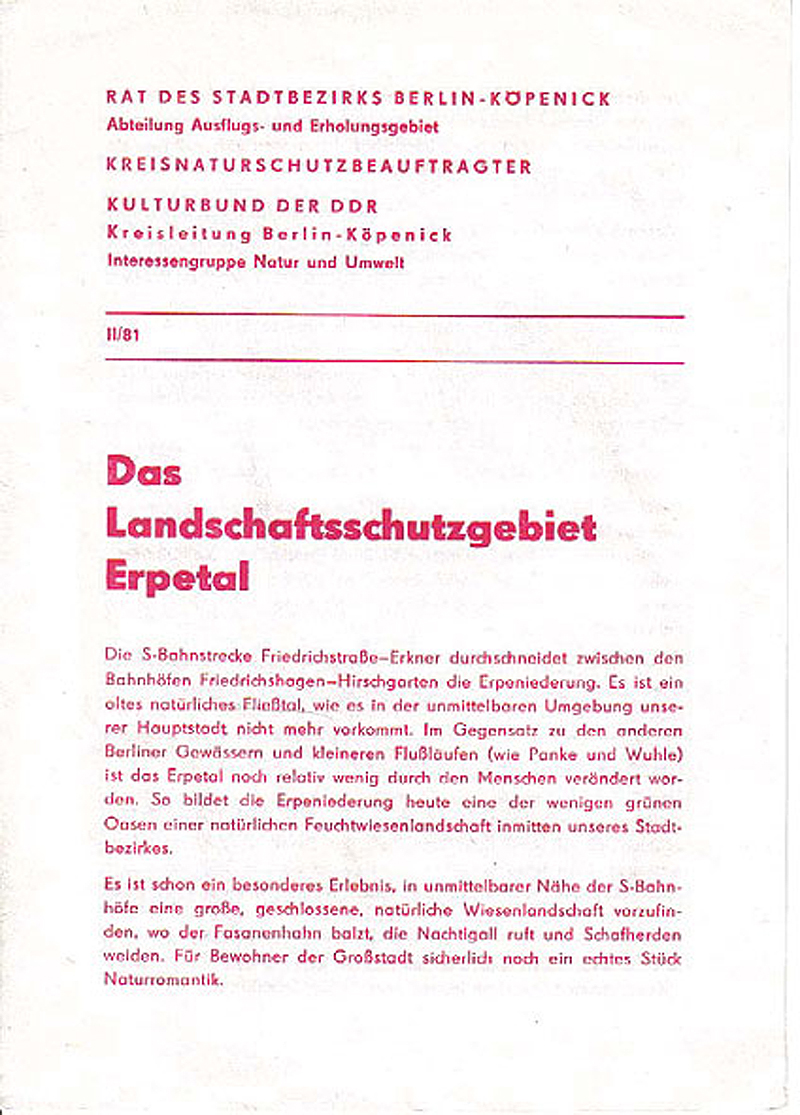 RAT DES STADTBEZIRKS BERLIN-KÖPENICK
Abteilung Ausflugs- und Erholungsgebiet
KREISNATURSCHUTZBEAUFTRAGTER
KULTURBUND DER DDR
Kreisleitung Berlin-Köpenick
Interessengruppe Natur und Umwelt

II/81

Das Landschaftsschutzgebiet Erpetal

Die S-Bahnstrecke Friedrichstraße–Erkner durchschneidet zwischen den Bahnhöfen Friedrichshagen–Hirschgarten die Erpeniederung. Es ist ein altes natürliches Flußtal, wie es in der unmittelbaren Umgebung unserer Hauptstadt nicht mehr vorkommt. Im Gegensatz zu den anderen Berliner Gewässern und kleineren Flußläufen (wie Panke und Wuhle) ist das Erpetal noch relativ wenig durch den Menschen verändert worden. So bildet die Erpeniederung heute eine der wenigen grünen Oasen einer natürlichen Feuchtwiesenlandschaft inmitten unseres Stadtbezirkes.

Es ist schon ein besonderes Erlebnis, in unmittelbarer Nähe der S-Bahnhöfe eine große, geschlossene, natürliche Wiesenlandschaft vorzufinden, wo der Fasanenhahn balzt, die Nachtigall ruft und Schafherden weiden. Für Bewohner der Großstadt sicherlich noch ein echtes Stück Naturromantik.